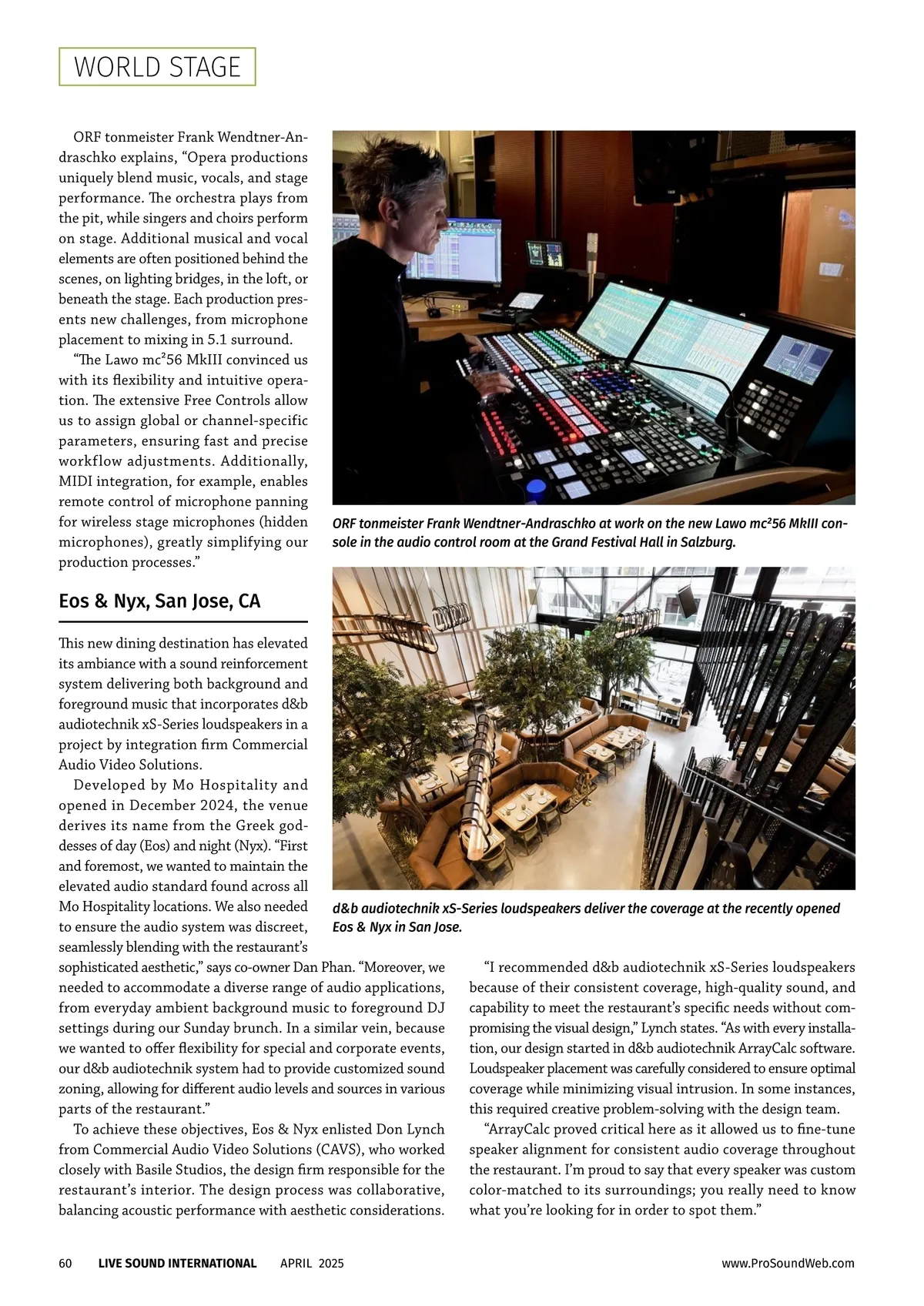 WORLD STAGE

ORF tonmeister Frank Wendtner-Andraschko explains, “Opera productions uniquely blend music, vocals, and stage performance. The orchestra plays from the pit, while singers and choirs perform on stage. Additional musical and vocal elements are often positioned behind the scenes, on lighting bridges, in the loft, or beneath the stage. Each production presents new challenges, from microphone placement to mixing in 5.1 surround.

“The Lawo mc²56 MkIII convinced us with its flexibility and intuitive operation. The extensive Free Controls allow us to assign global or channel-specific parameters, ensuring fast and precise workflow adjustments. Additionally, MIDI integration, for example, enables remote control of microphone panning for wireless stage microphones (hidden microphones), greatly simplifying our production processes.”

ORF tonmeister Frank Wendtner-Andraschko at work on the new Lawo mc²56 MkIII console in the audio control room at the Grand Festival Hall in Salzburg.

Eos & Nyx, San Jose, CA

This new dining destination has elevated its ambiance with a sound reinforcement system delivering both background and foreground music that incorporates d&b audiotechnik xS-Series loudspeakers in a project by integration firm Commercial Audio Video Solutions.

Developed by Mo Hospitality and opened in December 2024, the venue derives its name from the Greek goddesses of day (Eos) and night (Nyx). “First and foremost, we wanted to maintain the elevated audio standard found across all Mo Hospitality locations. We also needed to ensure the audio system was discreet, seamlessly blending with the restaurant’s sophisticated aesthetic,” says co-owner Dan Phan. “Moreover, we needed to accommodate a diverse range of audio applications, from everyday ambient background music to foreground DJ settings during our Sunday brunch. In a similar vein, because we wanted to offer flexibility for special and corporate events, our d&b audiotechnik system had to provide customized sound zoning, allowing for different audio levels and sources in various parts of the restaurant.”

To achieve these objectives, Eos & Nyx enlisted Don Lynch from Commercial Audio Video Solutions (CAVS), who worked closely with Basile Studios, the design firm responsible for the restaurant’s interior. The design process was collaborative, balancing acoustic performance with aesthetic considerations.

d&b audiotechnik xS-Series loudspeakers deliver the coverage at the recently opened Eos & Nyx in San Jose.

“I recommended d&b audiotechnik xS-Series loudspeakers because of their consistent coverage, high-quality sound, and capability to meet the restaurant’s specific needs without compromising the visual design,” Lynch states. “As with every installation, our design started in d&b audiotechnik ArrayCalc software. Loudspeaker placement was carefully considered to ensure optimal coverage while minimizing visual intrusion. In some instances, this required creative problem-solving with the design team.

“ArrayCalc proved critical here as it allowed us to fine-tune speaker alignment for consistent audio coverage throughout the restaurant. I’m proud to say that every speaker was custom color-matched to its surroundings; you really need to know what you’re looking for in order to spot them.”

60 LIVE SOUND INTERNATIONAL APRIL 2025 www.ProSoundWeb.com